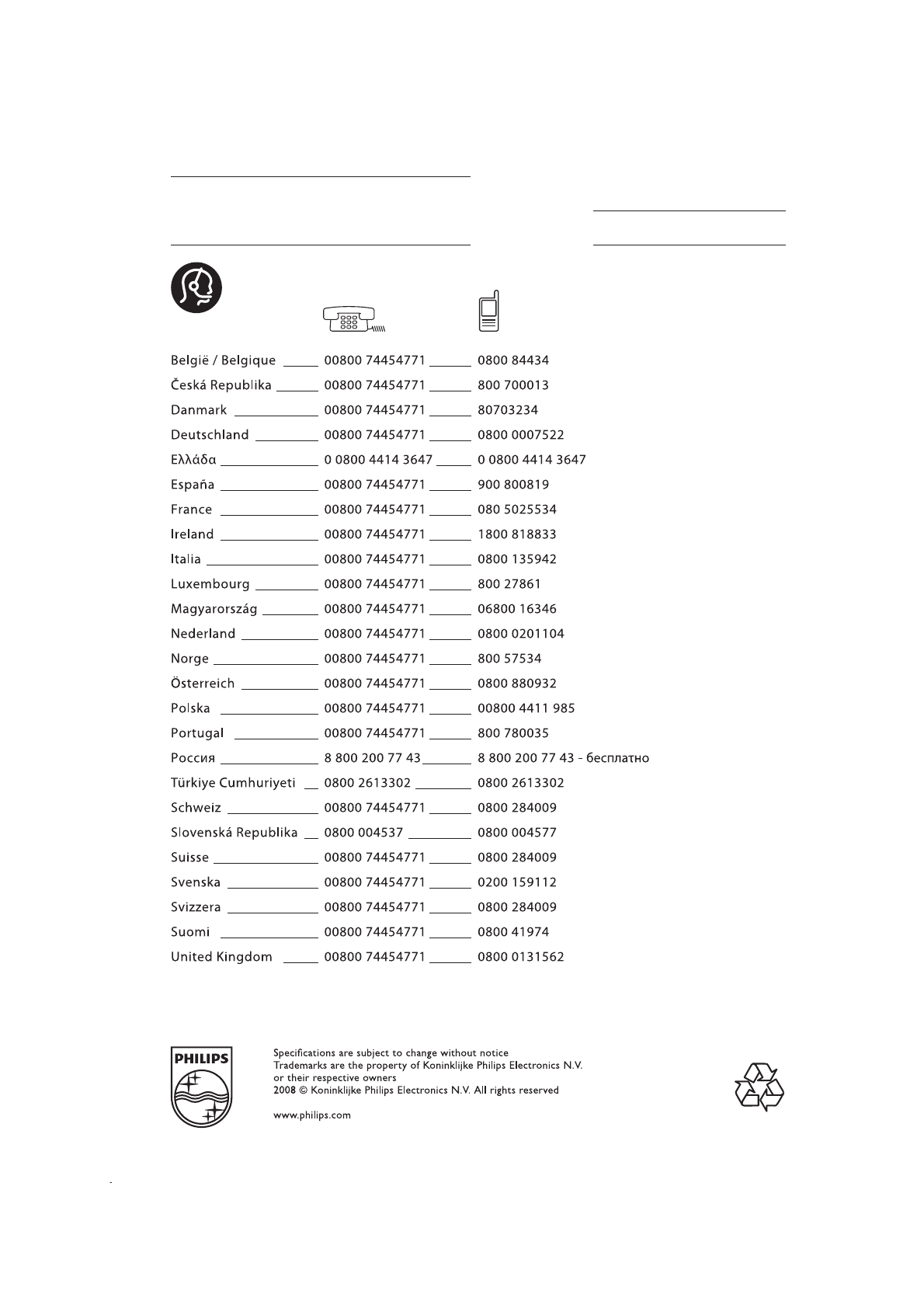 | | | |
|---|---|---|
| België / Belgique | 00800 74454771 | 0800 84434 |
| Česká Republika | 00800 74454771 | 800 700013 |
| Danmark | 00800 74454771 | 80703234 |
| Deutschland | 00800 74454771 | 0800 0007522 |
| Ελλάδα | 0 0800 4414 3647 | 0 0800 4414 3647 |
| España | 00800 74454771 | 900 800819 |
| France | 00800 74454771 | 080 5025534 |
| Ireland | 00800 74454771 | 1800 818833 |
| Italia | 00800 74454771 | 0800 135942 |
| Luxembourg | 00800 74454771 | 800 27861 |
| Magyarország | 00800 74454771 | 06800 16346 |
| Nederland | 00800 74454771 | 0800 0201104 |
| Norge | 00800 74454771 | 800 57534 |
| Österreich | 00800 74454771 | 0800 880932 |
| Polska | 00800 74454771 | 00800 4411 985 |
| Portugal | 00800 74454771 | 800 780035 |
| Россия | 8 800 200 77 43 | 8 800 200 77 43 - бесплатно |
| Türkiye Cumhuriyeti | 0800 2613302 | 0800 2613302 |
| Schweiz | 00800 74454771 | 0800 284009 |
| Slovenská Republika | 0800 004537 | 0800 004577 |
| Suisse | 00800 74454771 | 0800 284009 |
| Svenska | 00800 74454771 | 0200 159112 |
| Svizzera | 00800 74454771 | 0800 284009 |
| Suomi | 00800 74454771 | 0800 41974 |
| United Kingdom | 00800 74454771 | 0800 0131562 |

PHILIPS

Specifications are subject to change without notice
Trademarks are the property of Koninklijke Philips Electronics N.V. or their respective owners
2008 © Koninklijke Philips Electronics N.V. All rights reserved

www.philips.com